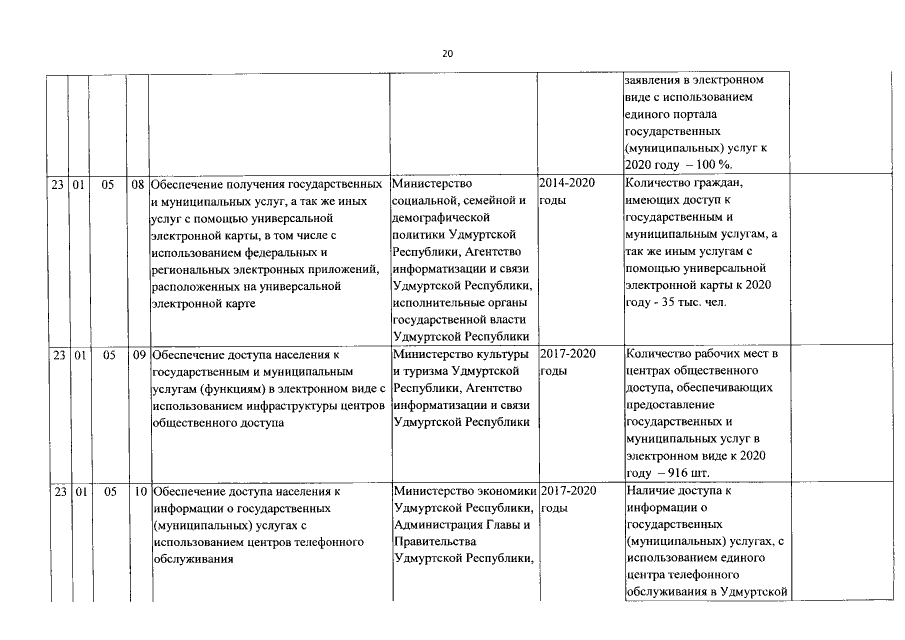 20

| | | | | | | | | |
|---|---|---|---|---|---|---|---|---|
| | | | | | | | заявления в электронном виде с использованием единого портала государственных (муниципальных) услуг к 2020 году – 100 %. | |
| 23 | 01 | 05 | 08 | Обеспечение получения государственных и муниципальных услуг, а так же иных услуг с помощью универсальной электронной карты, в том числе с использованием федеральных и региональных электронных приложений, расположенных на универсальной электронной карте | Министерство социальной, семейной и демографической политики Удмуртской Республики, Агентство информатизации и связи Удмуртской Республики, исполнительные органы государственной власти Удмуртской Республики | 2014-2020 годы | Количество граждан, имеющих доступ к государственным и муниципальным услугам, а так же иным услугам с помощью универсальной электронной карты к 2020 году - 35 тыс. чел. | |
| 23 | 01 | 05 | 09 | Обеспечение доступа населения к государственным и муниципальным услугам (функциям) в электронном виде с использованием инфраструктуры центров общественного доступа | Министерство культуры и туризма Удмуртской Республики, Агентство информатизации и связи Удмуртской Республики | 2017-2020 годы | Количество рабочих мест в центрах общественного доступа, обеспечивающих предоставление государственных и муниципальных услуг в электронном виде к 2020 году – 916 шт. | |
| 23 | 01 | 05 | 10 | Обеспечение доступа населения к информации о государственных (муниципальных) услугах с использованием центров телефонного обслуживания | Министерство экономики Удмуртской Республики, Администрация Главы и Правительства Удмуртской Республики, | 2017-2020 годы | Наличие доступа к информации о государственных (муниципальных) услугах, с использованием единого центра телефонного обслуживания в Удмуртской | |